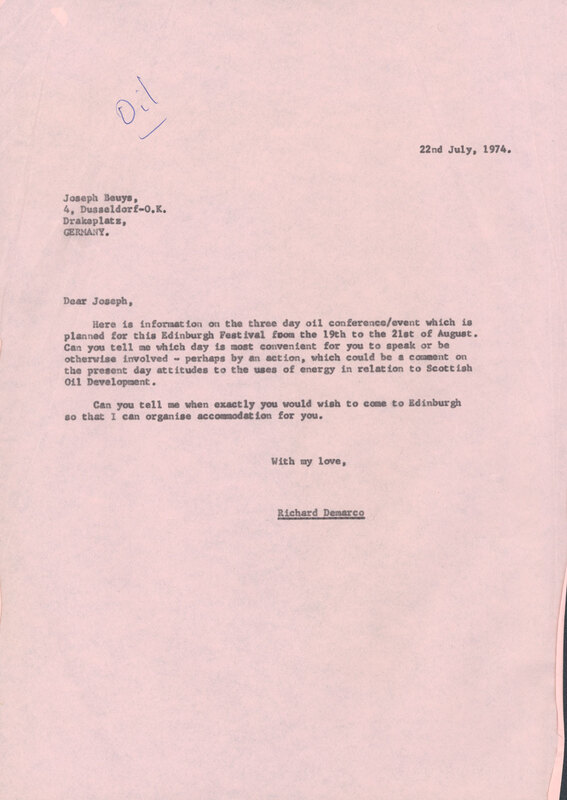 Oil

22nd July, 1974.

Joseph Beuys,
4, Dusseldorf-O.K.
Drakeplatz,
GERMANY.

Dear Joseph,

Here is information on the three day oil conference/event which is planned for this Edinburgh Festival from the 19th to the 21st of August. Can you tell me which day is most convenient for you to speak or be otherwise involved - perhaps by an action, which could be a comment on the present day attitudes to the uses of energy in relation to Scottish Oil Development.

Can you tell me when exactly you would wish to come to Edinburgh so that I can organise accommodation for you.

With my love,

Richard Demarco